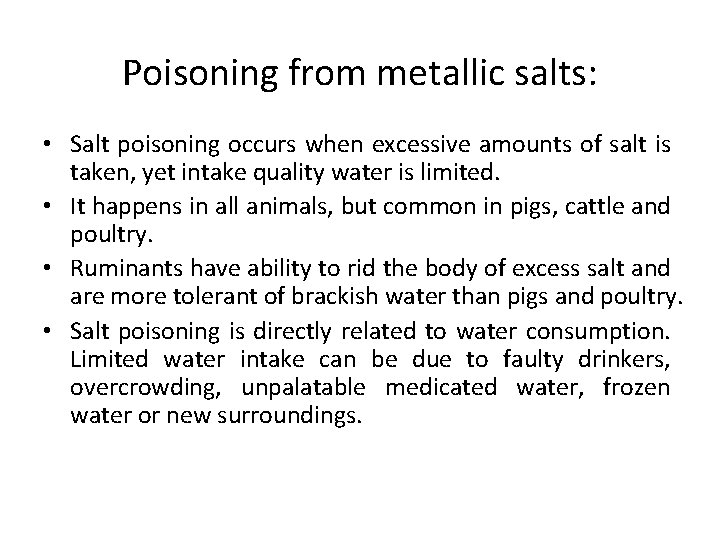 Poisoning from metallic salts:

• Salt poisoning occurs when excessive amounts of salt is taken, yet intake quality water is limited.
• It happens in all animals, but common in pigs, cattle and poultry.
• Ruminants have ability to rid the body of excess salt and are more tolerant of brackish water than pigs and poultry.
• Salt poisoning is directly related to water consumption. Limited water intake can be due to faulty drinkers, overcrowding, unpalatable medicated water, frozen water or new surroundings.